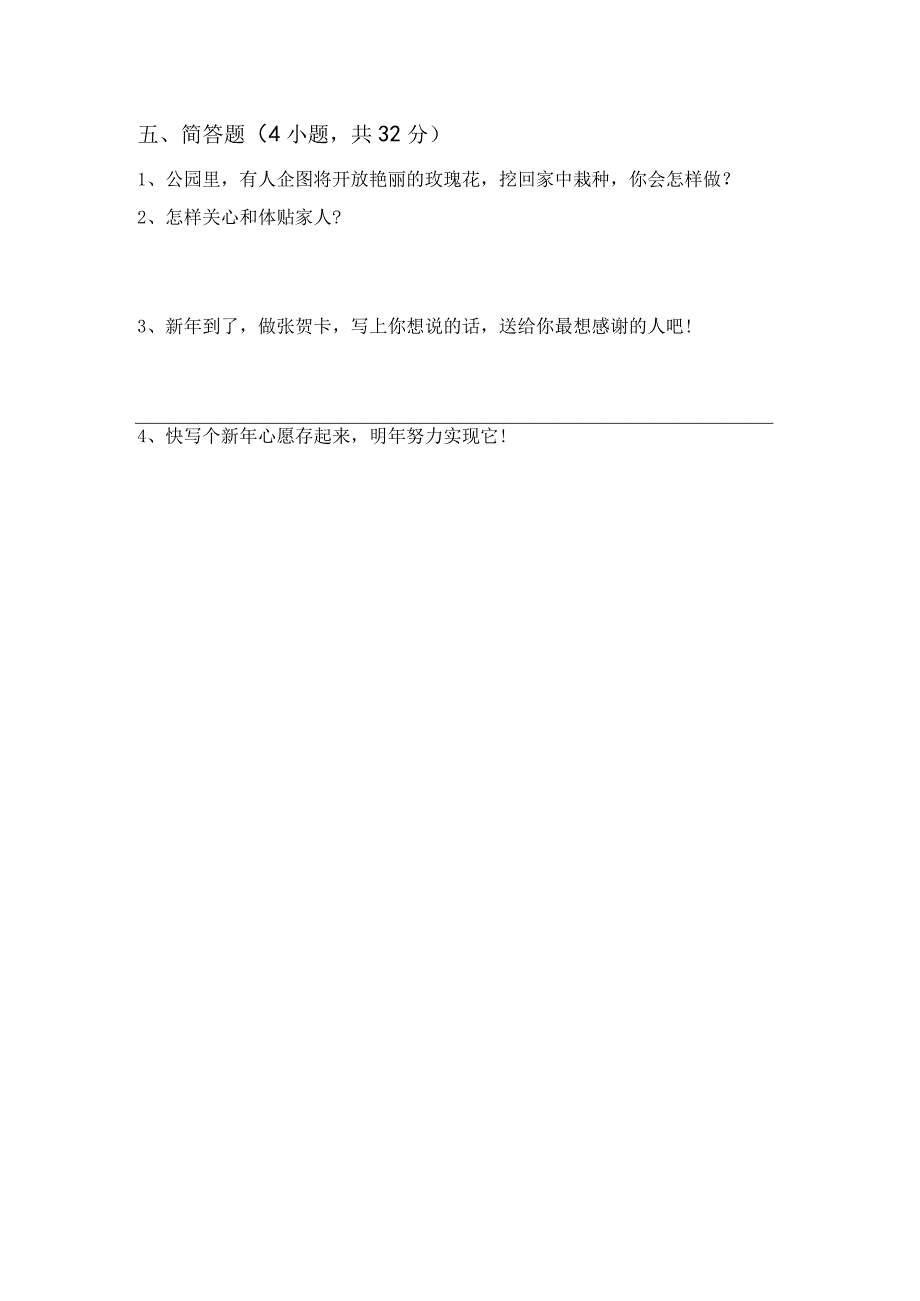 五、简答题（4小题，共32分）

1、公园里，有人企图将开放艳丽的玫瑰花，挖回家中栽种，你会怎样做？

2、怎样关心和体贴家人？

3、新年到了，做张贺卡，写上你想说的话，送给你最想感谢的人吧！

4、快写个新年心愿存起来，明年努力实现它！